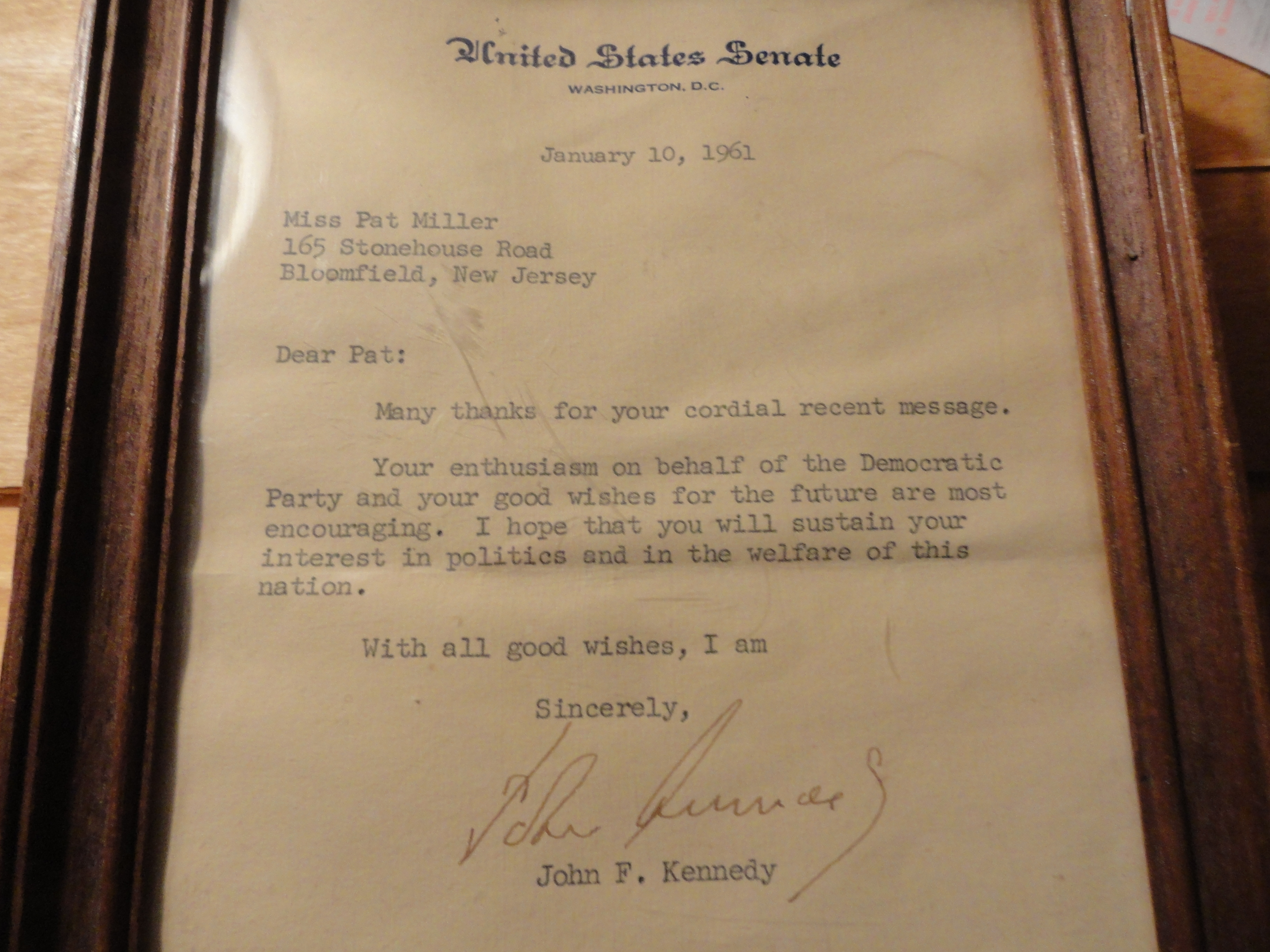 United States Senate
WASHINGTON, D.C.

January 10, 1961

Miss Pat Miller
165 Stonehouse Road
Bloomfield, New Jersey

Dear Pat:

Many thanks for your cordial recent message.

Your enthusiasm on behalf of the Democratic Party and your good wishes for the future are most encouraging. I hope that you will sustain your interest in politics and in the welfare of this nation.

With all good wishes, I am

Sincerely,

John Kennedy

John F. Kennedy